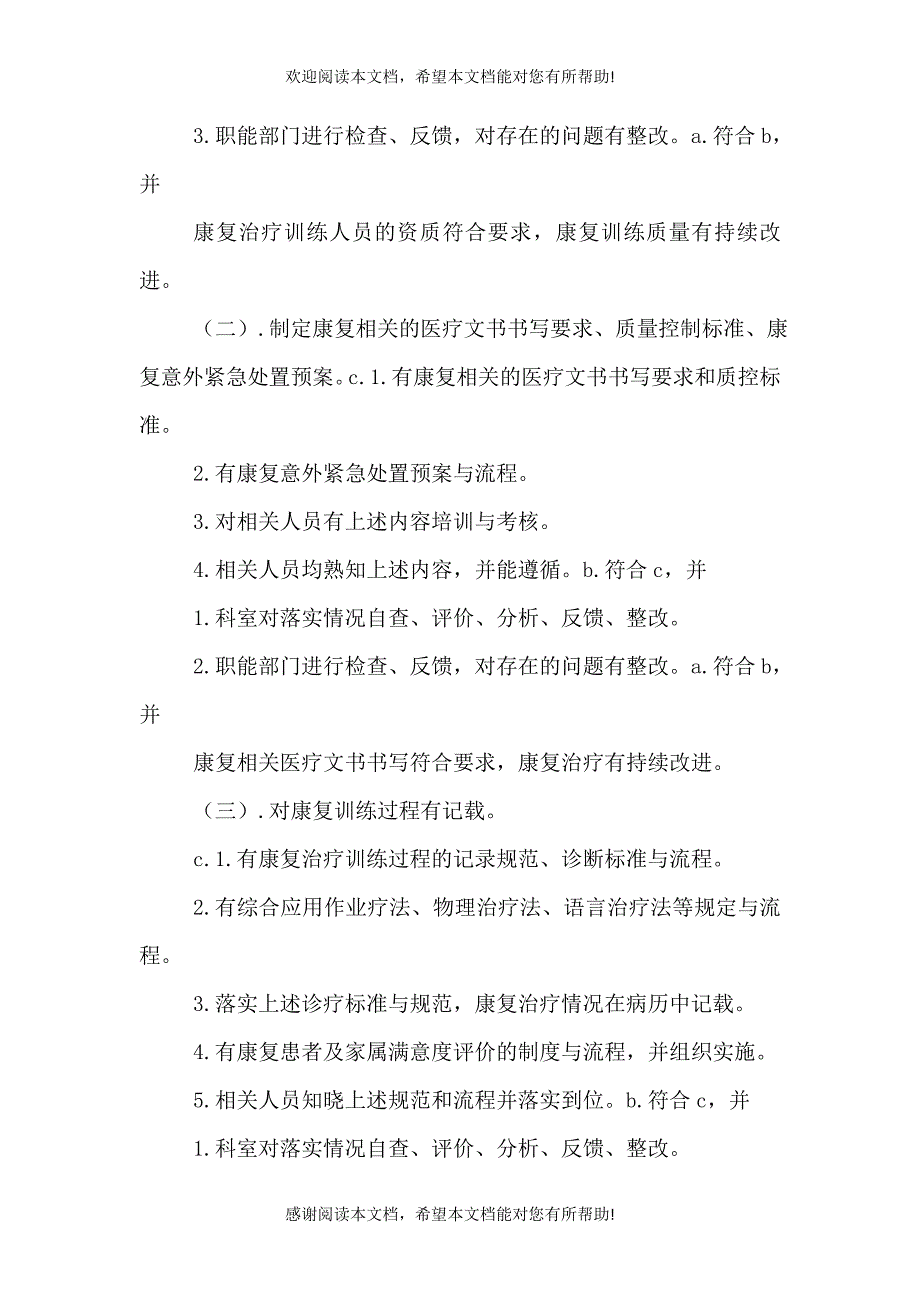 欢迎阅读本文档，希望本文档能对您有所帮助!

3.职能部门进行检查、反馈，对存在的问题有整改。a.符合 b，并

康复治疗训练人员的资质符合要求，康复训练质量有持续改进。

（二）.制定康复相关的医疗文书书写要求、质量控制标准、康复意外紧急处置预案。c.1.有康复相关的医疗文书书写要求和质控标准。

2.有康复意外紧急处置预案与流程。

3.对相关人员有上述内容培训与考核。

4.相关人员均熟知上述内容，并能遵循。b.符合 c，并

1.科室对落实情况自查、评价、分析、反馈、整改。

2.职能部门进行检查、反馈，对存在的问题有整改。a.符合 b，并

康复相关医疗文书书写符合要求，康复治疗有持续改进。

（三）.对康复训练过程有记载。

c.1.有康复治疗训练过程的记录规范、诊断标准与流程。

2.有综合应用作业疗法、物理治疗法、语言治疗法等规定与流程。

3.落实上述诊疗标准与规范，康复治疗情况在病历中记载。

4.有康复患者及家属满意度评价的制度与流程，并组织实施。

5.相关人员知晓上述规范和流程并落实到位。b.符合 c，并

1.科室对落实情况自查、评价、分析、反馈、整改。

感谢阅读本文档，希望本文档能对您有所帮助!